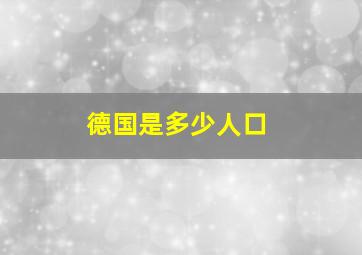 德国是多少人口